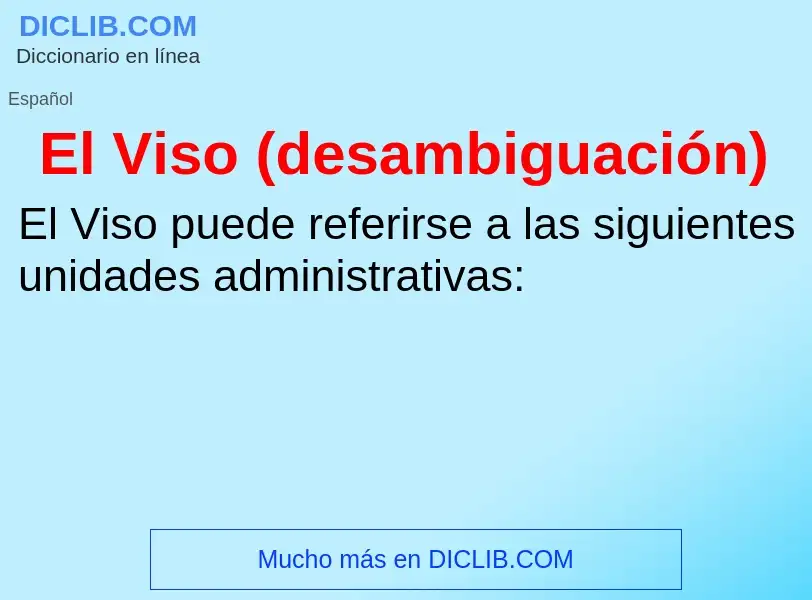 DICLIB.COM
Diccionario en línea

Español

El Viso (desambiguación)

El Viso puede referirse a las siguientes unidades administrativas:

Mucho más en DICLIB.COM